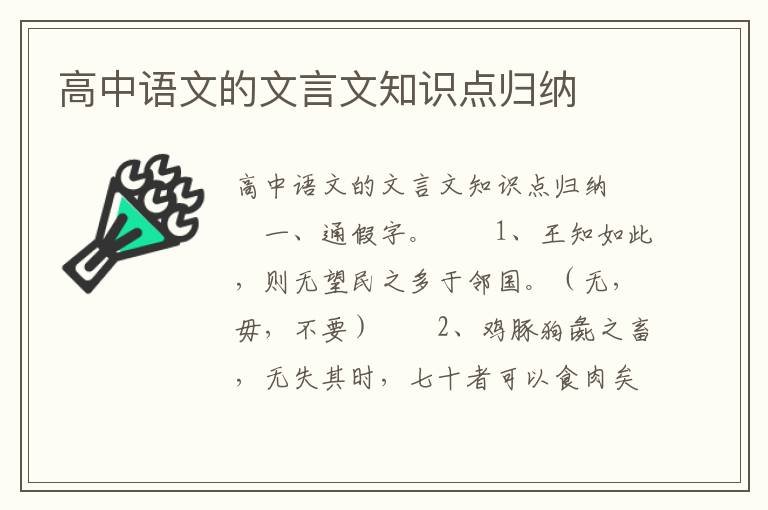 高中语文的文言文知识点归纳

高中语文的文言文知识点归纳

一、通假字。　　1、王知如此，则无望民之多于邻国。（无，毋，不要）　　2、鸡豚狗彘之畜，无失其时，七十者可以食肉矣